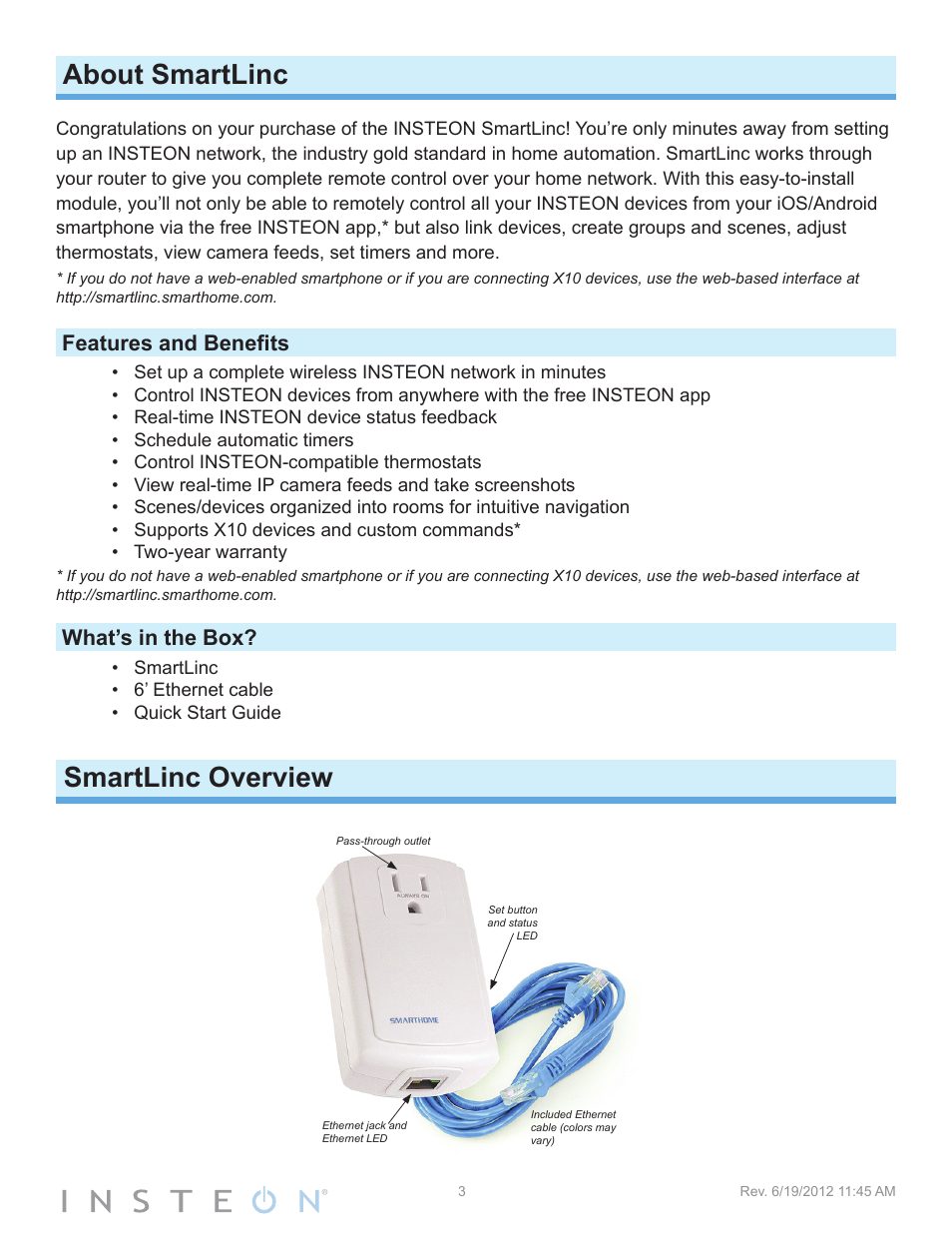 About SmartLinc

Congratulations on your purchase of the INSTEON SmartLinc! You're only minutes away from setting up an INSTEON network, the industry gold standard in home automation. SmartLinc works through your router to give you complete remote control over your home network. With this easy-to-install module, you'll not only be able to remotely control all your INSTEON devices from your iOS/Android smartphone via the free INSTEON app,* but also link devices, create groups and scenes, adjust thermostats, view camera feeds, set timers and more.

* If you do not have a web-enabled smartphone or if you are connecting X10 devices, use the web-based interface at http://smartlinc.smarthome.com.

Features and Benefits

• Set up a complete wireless INSTEON network in minutes
• Control INSTEON devices from anywhere with the free INSTEON app
• Real-time INSTEON device status feedback
• Schedule automatic timers
• Control INSTEON-compatible thermostats
• View real-time IP camera feeds and take screenshots
• Scenes/devices organized into rooms for intuitive navigation
• Supports X10 devices and custom commands*
• Two-year warranty

* If you do not have a web-enabled smartphone or if you are connecting X10 devices, use the web-based interface at http://smartlinc.smarthome.com.

What's in the Box?

• SmartLinc
• 6' Ethernet cable
• Quick Start Guide

SmartLinc Overview

Pass-through outlet

ALWAYS ON

Set button and status LED

SMARTHOME

Ethernet jack and Ethernet LED

Included Ethernet cable (colors may vary)

INSTEON®

3

Rev. 6/19/2012 11:45 AM